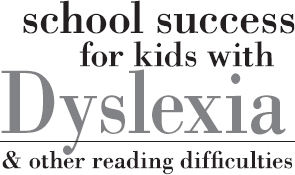 school success
for kids with
Dyslexia
& other reading difficulties